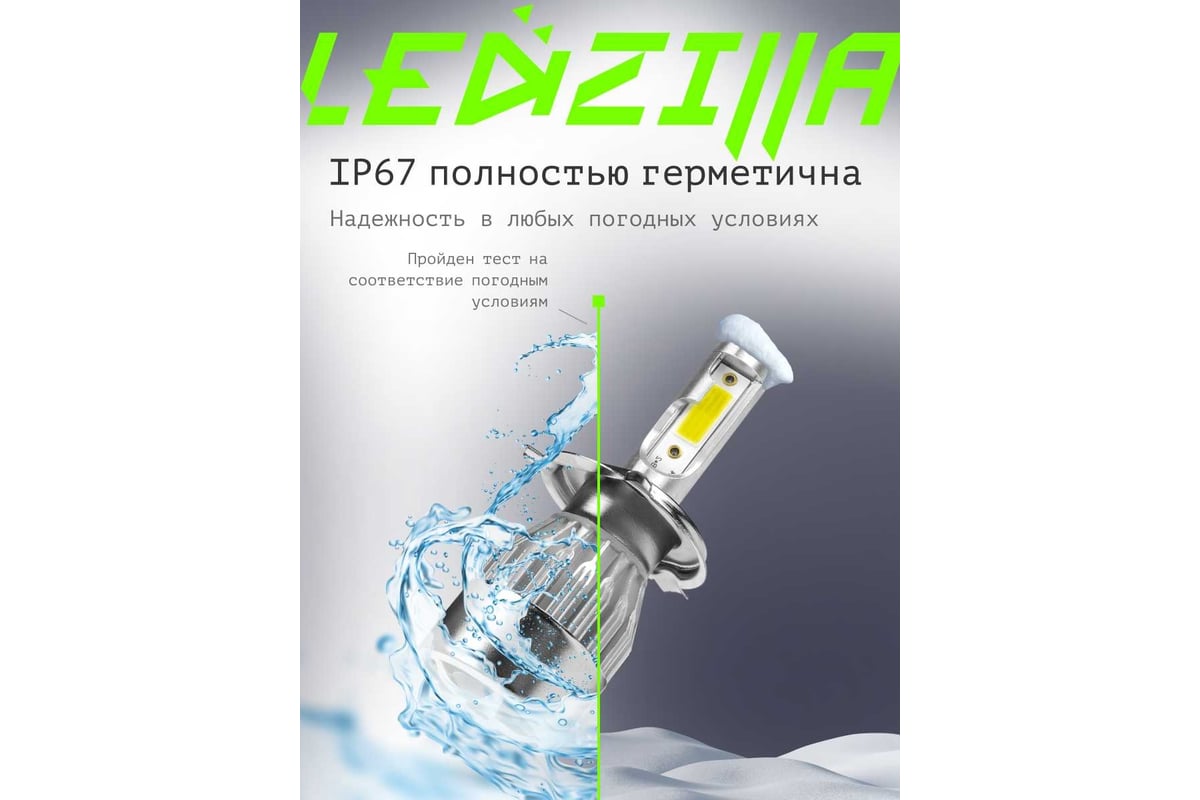 LEDZILLA

IP67 полностью герметична

Надежность в любых погодных условиях

Пройден тест на соответствие погодным условиям